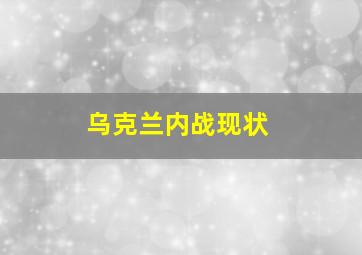 乌克兰内战现状